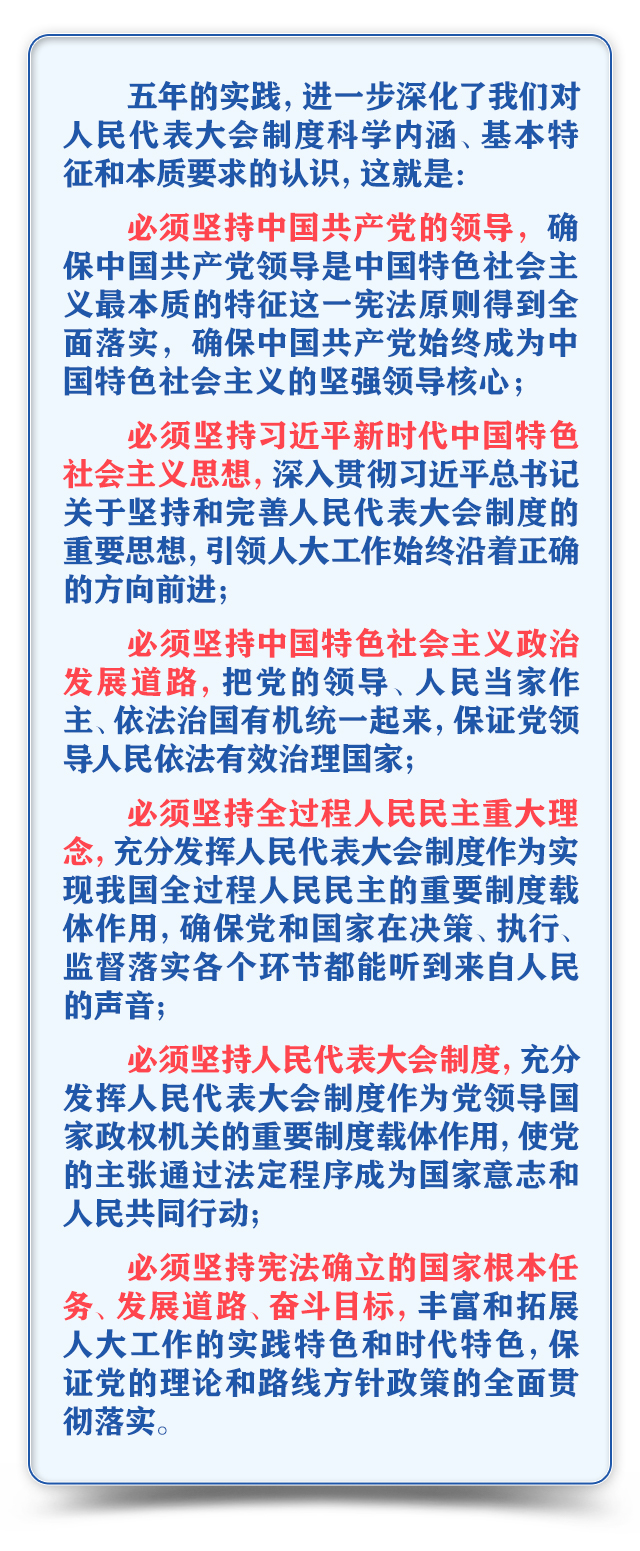 五年的实践，进一步深化了我们对人民代表大会制度科学内涵、基本特征和本质要求的认识，这就是：

必须坚持中国共产党的领导，确保中国共产党领导是中国特色社会主义最本质的特征这一宪法原则得到全面落实，确保中国共产党始终成为中国特色社会主义的坚强领导核心；

必须坚持习近平新时代中国特色社会主义思想，深入贯彻习近平总书记关于坚持和完善人民代表大会制度的重要思想，引领人大工作始终沿着正确的方向前进；

必须坚持中国特色社会主义政治发展道路，把党的领导、人民当家作主、依法治国有机统一起来，保证党领导人民依法有效治理国家；

必须坚持全过程人民民主重大理念，充分发挥人民代表大会制度作为实现我国全过程人民民主的重要制度载体作用，确保党和国家在决策、执行、监督落实各个环节都能听到来自人民的声音；

必须坚持人民代表大会制度，充分发挥人民代表大会制度作为党领导国家政权机关的重要制度载体作用，使党的主张通过法定程序成为国家意志和人民共同行动；

必须坚持宪法确立的国家根本任务、发展道路、奋斗目标，丰富和拓展人大工作的实践特色和时代特色，保证党的理论和路线方针政策的全面贯彻落实。